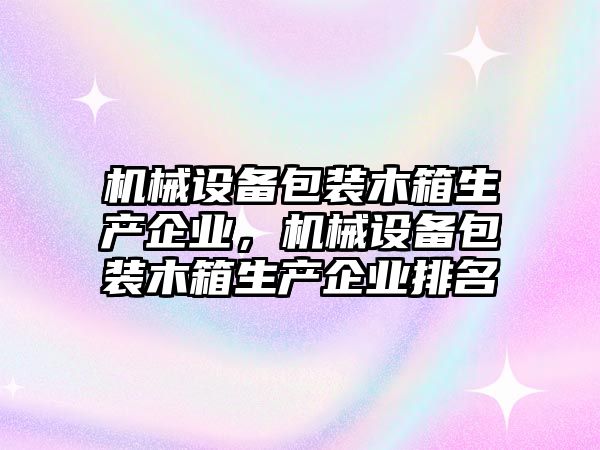 机械设备包装木箱生产企业，机械设备包装木箱生产企业排名